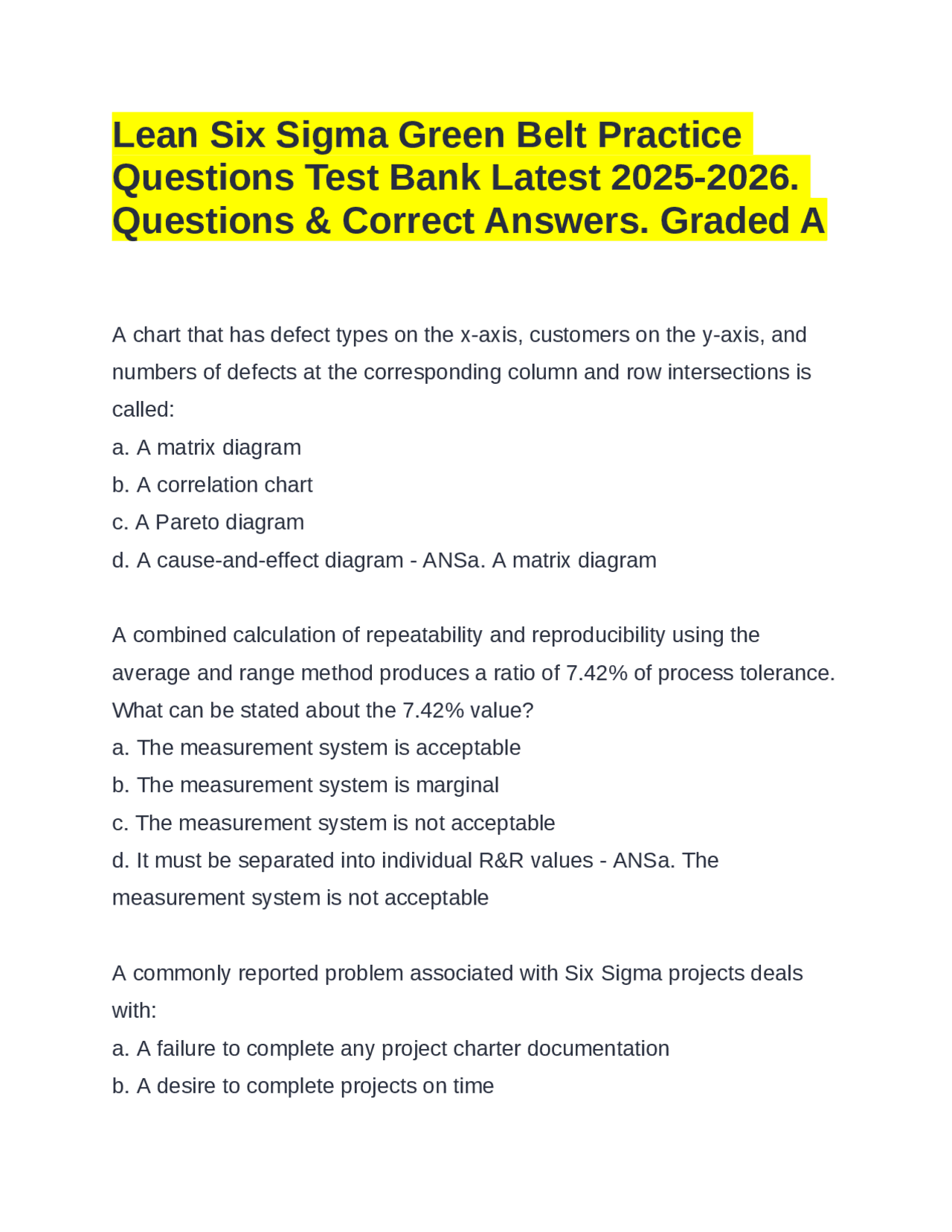 Lean Six Sigma Green Belt Practice Questions Test Bank Latest 2025-2026. Questions & Correct Answers. Graded A

A chart that has defect types on the x-axis, customers on the y-axis, and numbers of defects at the corresponding column and row intersections is called:
a. A matrix diagram
b. A correlation chart
c. A Pareto diagram
d. A cause-and-effect diagram - ANSa. A matrix diagram

A combined calculation of repeatability and reproducibility using the average and range method produces a ratio of 7.42% of process tolerance. What can be stated about the 7.42% value?
a. The measurement system is acceptable
b. The measurement system is marginal
c. The measurement system is not acceptable
d. It must be separated into individual R&R values - ANSa. The measurement system is not acceptable

A commonly reported problem associated with Six Sigma projects deals with:
a. A failure to complete any project charter documentation
b. A desire to complete projects on time